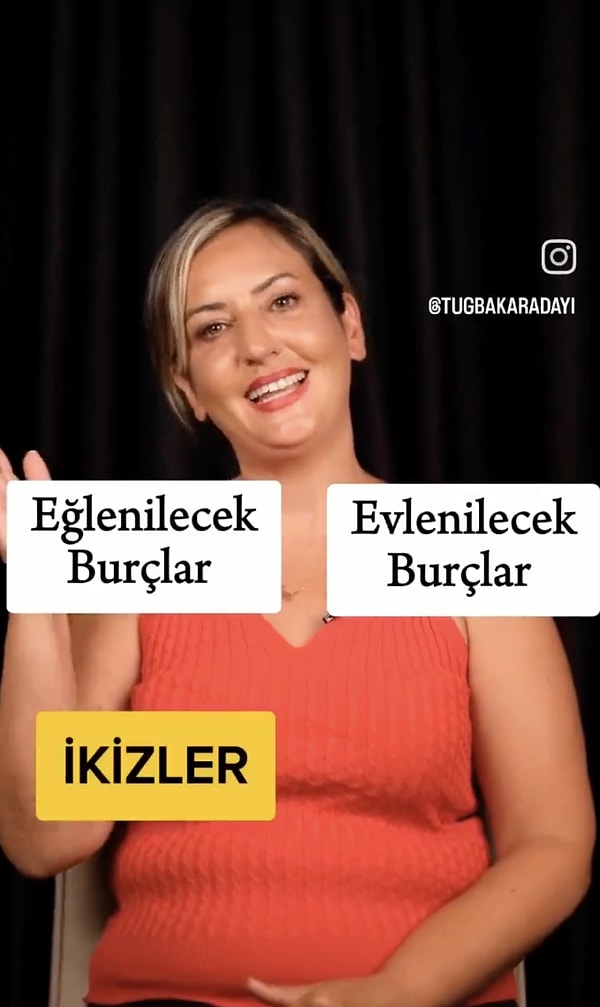 @TUGBAKARADAYI

Eğlenilecek Burçlar

Evlenilecek Burçlar

İKİZLER